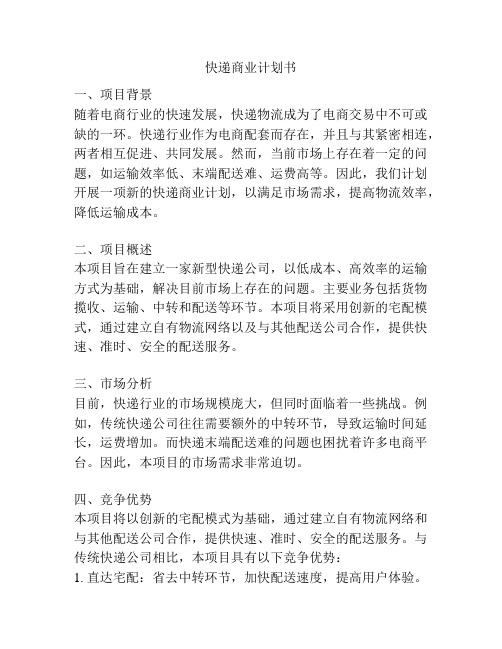 快递商业计划书

一、项目背景
随着电商行业的快速发展，快递物流成为了电商交易中不可或缺的一环。快递行业作为电商配套而存在，并且与其紧密相连，两者相互促进、共同发展。然而，当前市场上存在着一定的问题，如运输效率低、末端配送难、运费高等。因此，我们计划开展一项新的快递商业计划，以满足市场需求，提高物流效率，降低运输成本。

二、项目概述
本项目旨在建立一家新型快递公司，以低成本、高效率的运输方式为基础，解决目前市场上存在的问题。主要业务包括货物揽收、运输、中转和配送等环节。本项目将采用创新的宅配模式，通过建立自有物流网络以及与其他配送公司合作，提供快速、准时、安全的配送服务。

三、市场分析
目前，快递行业的市场规模庞大，但同时面临着一些挑战。例如，传统快递公司往往需要额外的中转环节，导致运输时间延长，运费增加。而快递末端配送难的问题也困扰着许多电商平台。因此，本项目的市场需求非常迫切。

四、竞争优势
本项目将以创新的宅配模式为基础，通过建立自有物流网络和与其他配送公司合作，提供快速、准时、安全的配送服务。与传统快递公司相比，本项目具有以下竞争优势：
1. 直达宅配：省去中转环节，加快配送速度，提高用户体验。